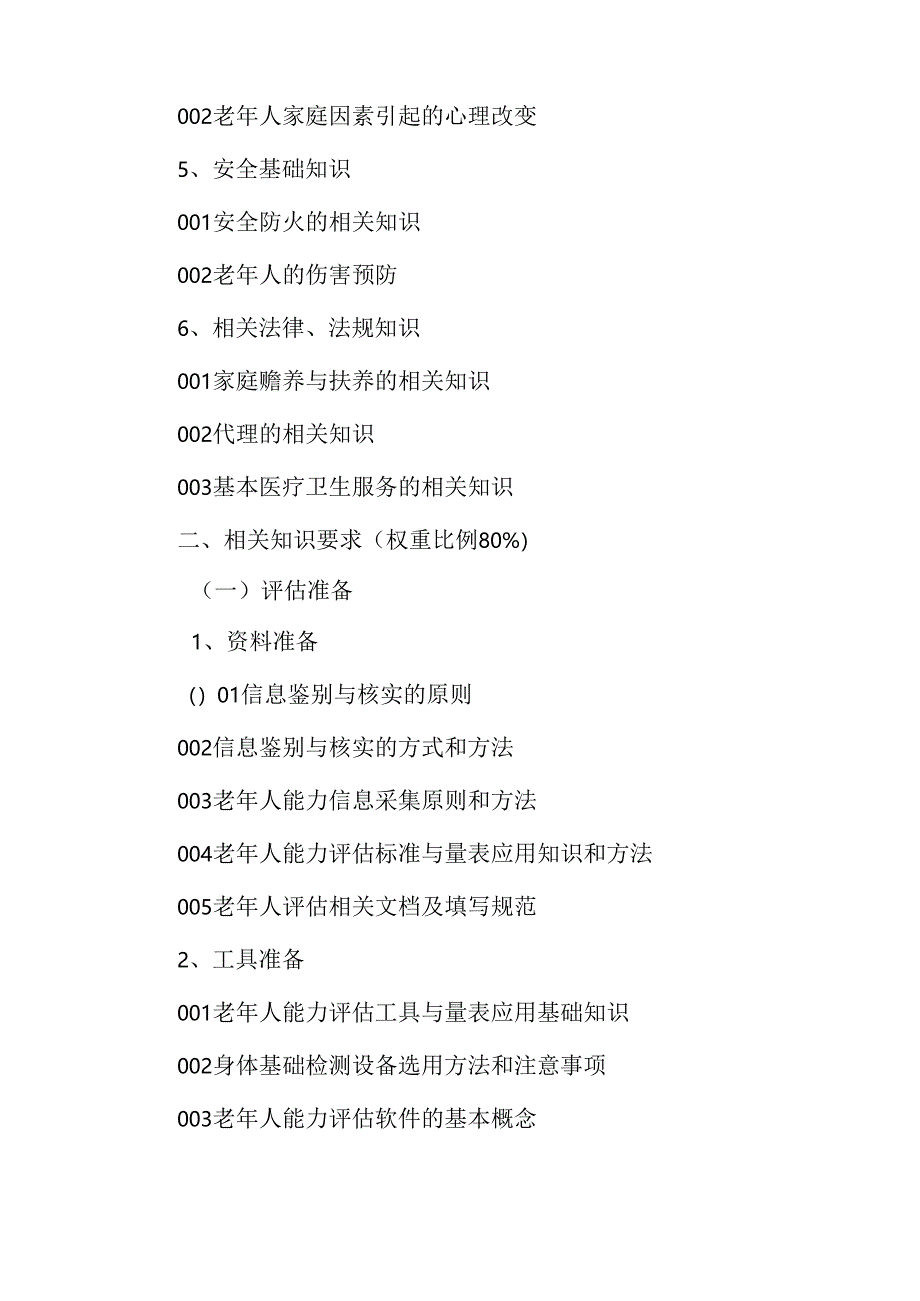 002老年人家庭因素引起的心理改变

5、安全基础知识

001安全防火的相关知识

002老年人的伤害预防

6、相关法律、法规知识

001家庭赡养与扶养的相关知识

002代理的相关知识

003基本医疗卫生服务的相关知识

二、相关知识要求（权重比例80%)

（一）评估准备

1、资料准备

() 01信息鉴别与核实的原则

002信息鉴别与核实的方式和方法

003老年人能力信息采集原则和方法

004老年人能力评估标准与量表应用知识和方法

005老年人评估相关文档及填写规范

2、工具准备

001老年人能力评估工具与量表应用基础知识

002身体基础检测设备选用方法和注意事项

003老年人能力评估软件的基本概念